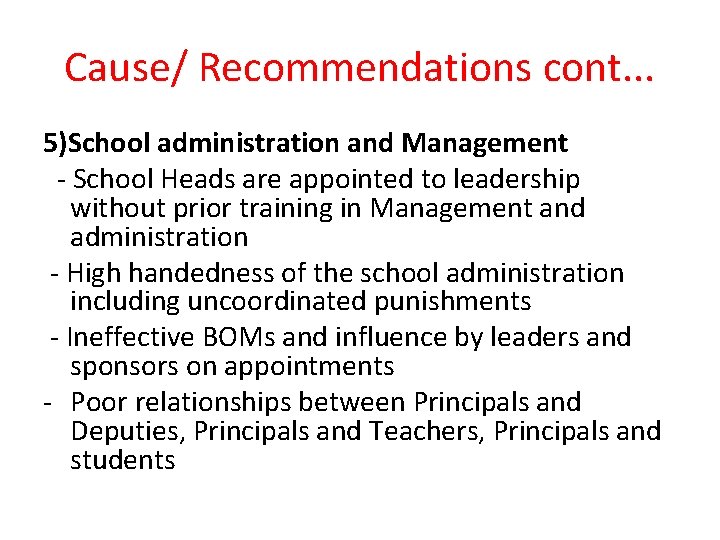 Cause/ Recommendations cont…

5)School administration and Management

- School Heads are appointed to leadership without prior training in Management and administration

- High handedness of the school administration including uncoordinated punishments

- Ineffective BOMs and influence by leaders and sponsors on appointments

- Poor relationships between Principals and Deputies, Principals and Teachers, Principals and students